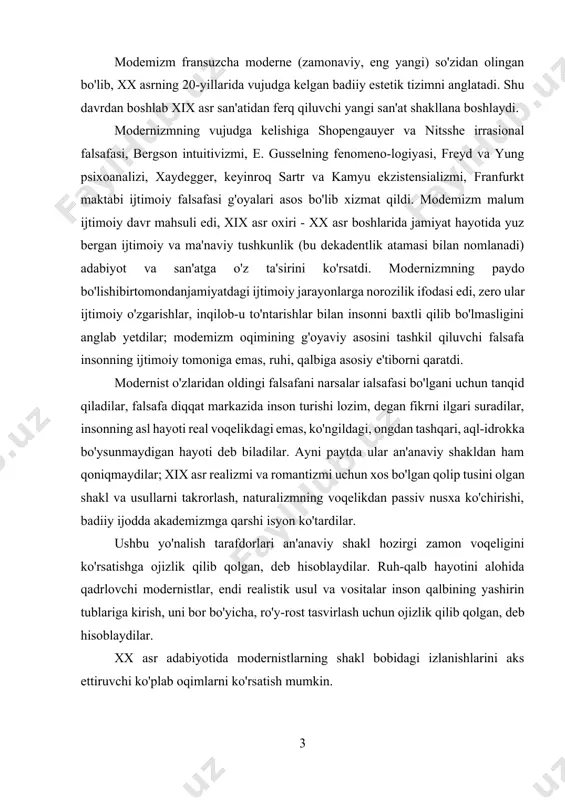 Modemizm fransuzcha moderne (zamonaviy, eng yangi) so'zidan olingan bo'lib, XX asrning 20-yillarida vujudga kelgan badiiy estetik tizimni anglatadi. Shu davrdan boshlab XIX asr san'atidan ferq qiluvchi yangi san'at shakllana boshlaydi.

Modernizmning vujudga kelishiga Shopengauyer va Nitsshe irrasional falsafasi, Bergson intuitivizmi, E. Gusselning fenomeno-logiyasi, Freyd va Yung psixoanalizi, Xaydegger, keyinroq Sartr va Kamyu ekzistensializmi, Franfurkt maktabi ijtimoiy falsafasi g'oyalari asos bo'lib xizmat qildi. Modemizm malum ijtimoiy davr mahsuli edi, XIX asr oxiri - XX asr boshlarida jamiyat hayotida yuz bergan ijtimoiy va ma'naviy tushkunlik (bu dekadentlik atamasi bilan nomlanadi) adabiyot va san'atga o'z ta'sirini ko'rsatdi. Modernizmning paydo bo'lishibirtomondanjamiyatdagi ijtimoiy jarayonlarga norozilik ifodasi edi, zero ular ijtimoiy o'zgarishlar, inqilob-u to'ntarishlar bilan insonni baxtli qilib bo'lmasligini anglab yetdilar; modemizm oqimining g'oyaviy asosini tashkil qiluvchi falsafa insonning ijtimoiy tomoniga emas, ruhi, qalbiga asosiy e'tiborni qaratdi.

Modernist o'zlaridan oldingi falsafani narsalar ialsafasi bo'lgani uchun tanqid qiladilar, falsafa diqqat markazida inson turishi lozim, degan fikrni ilgari suradilar, insonning asl hayoti real voqelikdagi emas, ko'ngildagi, ongdan tashqari, aql-idrokka bo'ysunmaydigan hayoti deb biladilar. Ayni paytda ular an'anaviy shakldan ham qoniqmaydilar; XIX asr realizmi va romantizmi uchun xos bo'lgan qolip tusini olgan shakl va usullarni takrorlash, naturalizmning voqelikdan passiv nusxa ko'chirishi, badiiy ijodda akademizmga qarshi isyon ko'tardilar.

Ushbu yo'nalish tarafdorlari an'anaviy shakl hozirgi zamon voqeligini ko'rsatishga ojizlik qilib qolgan, deb hisoblaydilar. Ruh-qalb hayotini alohida qadrlovchi modernistlar, endi realistik usul va vositalar inson qalbining yashirin tublariga kirish, uni bor bo'yicha, ro'y-rost tasvirlash uchun ojizlik qilib qolgan, deb hisoblaydilar.

XX asr adabiyotida modernistlarning shakl bobidagi izlanishlarini aks ettiruvchi ko'plab oqimlarni ko'rsatish mumkin.

3